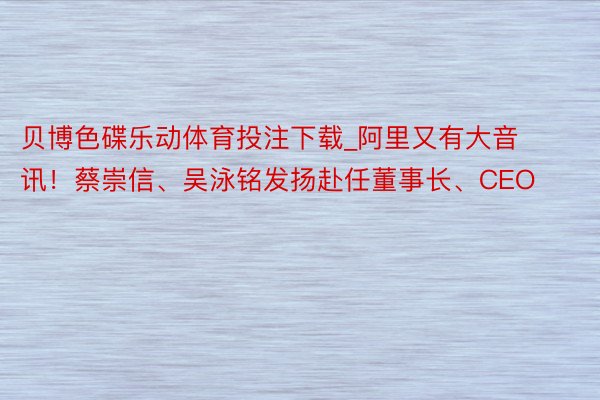 贝博色碟乐动体育投注下载_阿里又有大音讯！蔡崇信、吴泳铭发扬赴任董事长、CEO